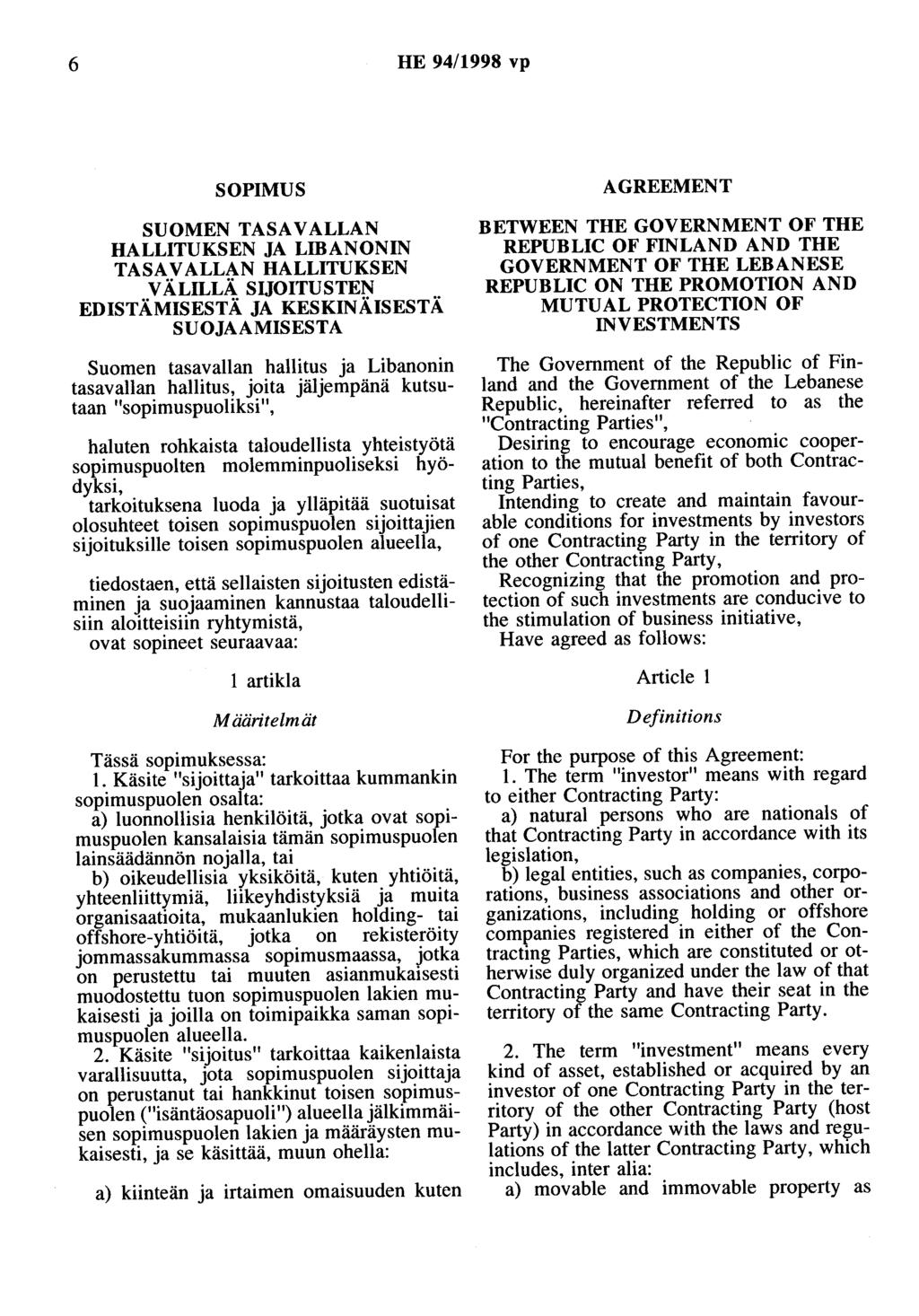 6 HE 94/1998 vp

SOPIMUS

SUOMEN TASAVALLAN HALLITUKSEN JA LIBANONIN TASAVALLAN HALLITUKSEN VÄLILLÄ SIJOITUSTEN EDISTÄMISESTÄ JA KESKINÄISESTÄ SUOJAAMISESTA

Suomen tasavallan hallitus ja Libanonin tasavallan hallitus, joita jäljempänä kutsutaan "sopimuspuoliksi",

haluten rohkaista taloudellista yhteistyötä sopimuspuolten molemminpuoliseksi hyödyksi,
tarkoituksena luoda ja ylläpitää suotuisat olosuhteet toisen sopimuspuolen sijoittajien sijoituksille toisen sopimuspuolen alueella,

tiedostaen, että sellaisten sijoitusten edistäminen ja suojaaminen kannustaa taloudellisiin aloitteisiin ryhtymistä,
ovat sopineet seuraavaa:

1 artikla

Määritelmät

Tässä sopimuksessa:
1. Käsite "sijoittaja" tarkoittaa kummankin sopimuspuolen osalta:
a) luonnollisia henkilöitä, jotka ovat sopimuspuolen kansalaisia tämän sopimuspuolen lainsäädännön nojalla, tai
b) oikeudellisia yksiköitä, kuten yhtiöitä, yhteenliittymiä, liikeyhdistyksiä ja muita organisaatioita, mukaanlukien holding- tai offshore-yhtiöitä, jotka on rekisteröity jommassakummassa sopimusmaassa, jotka on perustettu tai muuten asianmukaisesti muodostettu tuon sopimuspuolen lakien mukaisesti ja joilla on toimipaikka saman sopimuspuolen alueella.
2. Käsite "sijoitus" tarkoittaa kaikenlaista varallisuutta, jota sopimuspuolen sijoittaja on perustanut tai hankkinut toisen sopimuspuolen ("isäntäosapuoli") alueella jälkimmäisen sopimuspuolen lakien ja määräysten mukaisesti, ja se käsittää, muun ohella:

a) kiinteän ja irtaimen omaisuuden kuten

AGREEMENT

BETWEEN THE GOVERNMENT OF THE REPUBLIC OF FINLAND AND THE GOVERNMENT OF THE LEBANESE REPUBLIC ON THE PROMOTION AND MUTUAL PROTECTION OF INVESTMENTS

The Government of the Republic of Finland and the Government of the Lebanese Republic, hereinafter referred to as the "Contracting Parties",
Desiring to encourage economic cooperation to the mutual benefit of both Contracting Parties,
Intending to create and maintain favourable conditions for investments by investors of one Contracting Party in the territory of the other Contracting Party,
Recognizing that the promotion and protection of such investments are conducive to the stimulation of business initiative,
Have agreed as follows:

Article 1

Definitions

For the purpose of this Agreement:
1. The term "investor" means with regard to either Contracting Party:
a) natural persons who are nationals of that Contracting Party in accordance with its legislation,
b) legal entities, such as companies, corporations, business associations and other organizations, including holding or offshore companies registered in either of the Contracting Parties, which are constituted or otherwise duly organized under the law of that Contracting Party and have their seat in the territory of the same Contracting Party.

2. The term "investment" means every kind of asset, established or acquired by an investor of one Contracting Party in the territory of the other Contracting Party (host Party) in accordance with the laws and regulations of the latter Contracting Party, which includes, inter alia:
a) movable and immovable property as